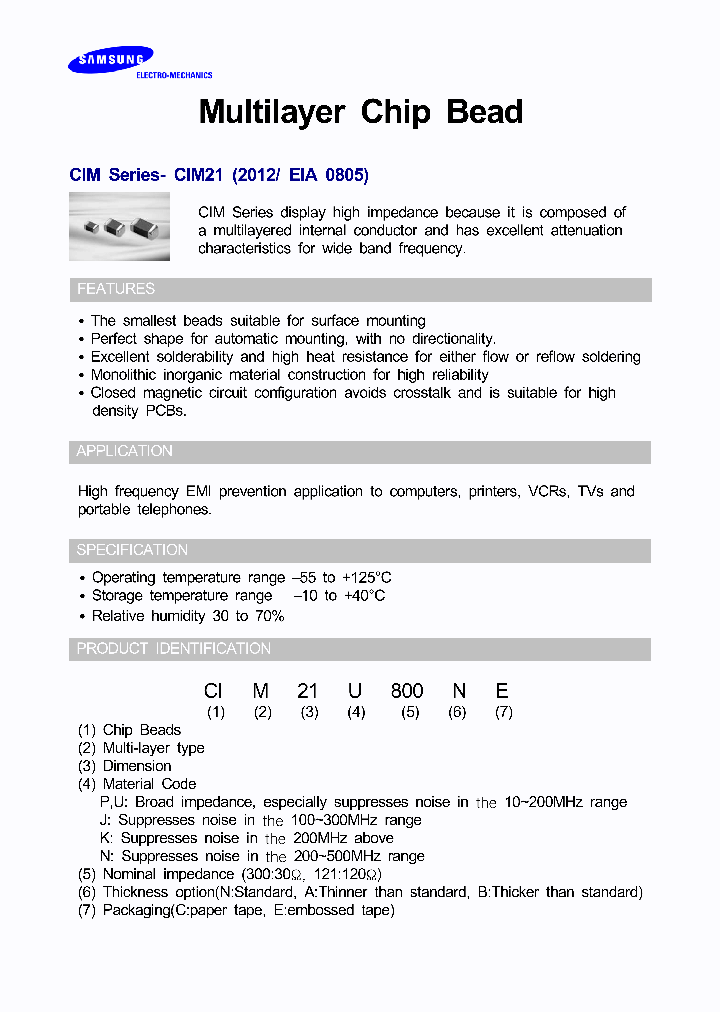 SAMSUNG
ELECTRO-MECHANICS

Multilayer Chip Bead

CIM Series- CIM21 (2012/ EIA 0805)

CIM Series display high impedance because it is composed of a multilayered internal conductor and has excellent attenuation characteristics for wide band frequency.

FEATURES

• The smallest beads suitable for surface mounting
• Perfect shape for automatic mounting, with no directionality.
• Excellent solderability and high heat resistance for either flow or reflow soldering
• Monolithic inorganic material construction for high reliability
• Closed magnetic circuit configuration avoids crosstalk and is suitable for high density PCBs.

APPLICATION

High frequency EMI prevention application to computers, printers, VCRs, TVs and portable telephones.

SPECIFICATION

• Operating temperature range –55 to +125°C
• Storage temperature range –10 to +40°C
• Relative humidity 30 to 70%

PRODUCT IDENTIFICATION

CI M 21 U 800 N E
(1) (2) (3) (4) (5) (6) (7)

(1) Chip Beads
(2) Multi-layer type
(3) Dimension
(4) Material Code
P,U: Broad impedance, especially suppresses noise in the 10~200MHz range
J: Suppresses noise in the 100~300MHz range
K: Suppresses noise in the 200MHz above
N: Suppresses noise in the 200~500MHz range
(5) Nominal impedance (300:30Ω, 121:120Ω)
(6) Thickness option(N:Standard, A:Thinner than standard, B:Thicker than standard)
(7) Packaging(C:paper tape, E:embossed tape)